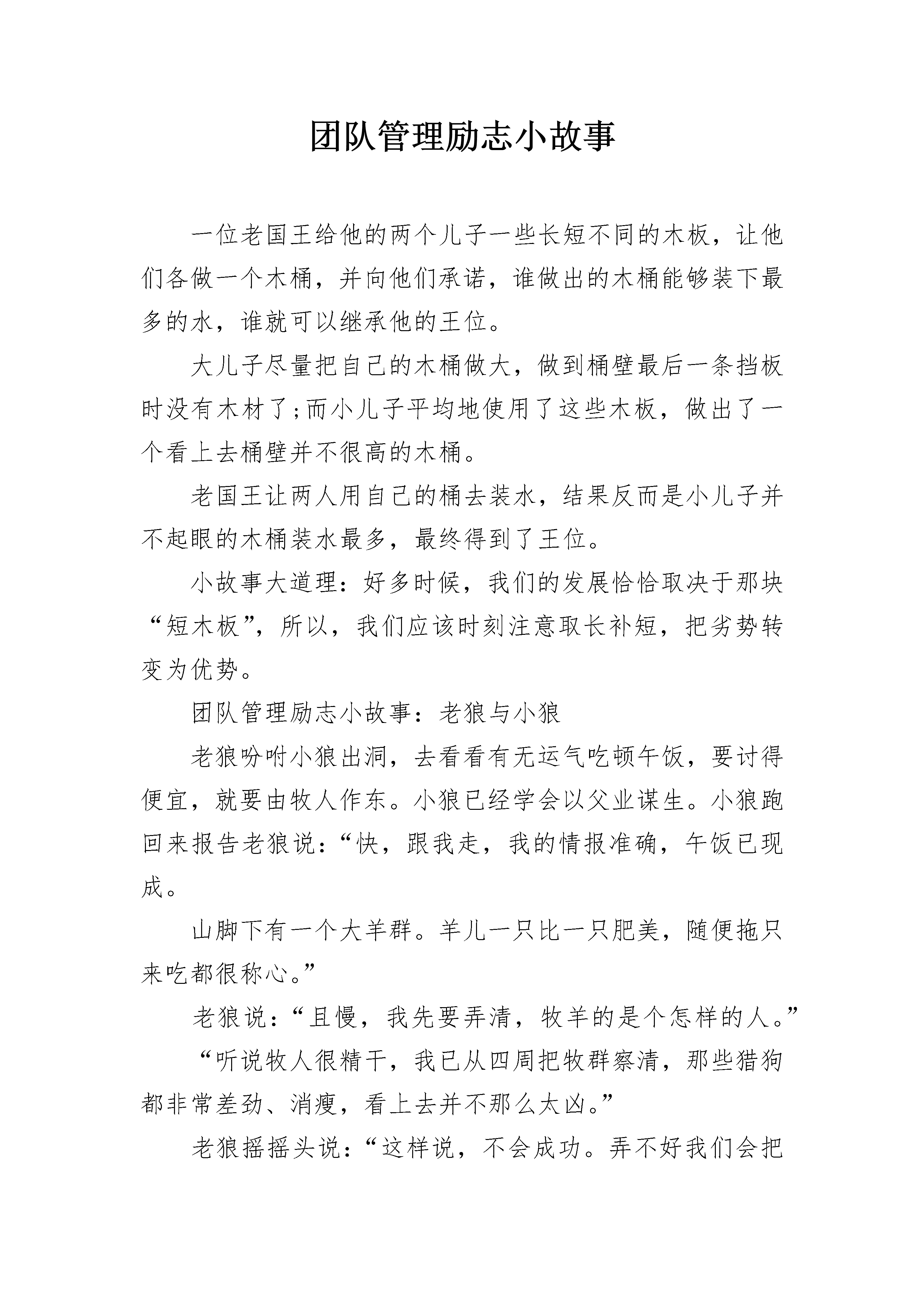 团队管理励志小故事

一位老国王给他的两个儿子一些长短不同的木板，让他们各做一个木桶，并向他们承诺，谁做出的木桶能够装下最多的水，谁就可以继承他的王位。

大儿子尽量把自己的木桶做大，做到桶壁最后一条挡板时没有木材了;而小儿子平均地使用了这些木板，做出了一个看上去桶壁并不很高的木桶。

老国王让两人用自己的桶去装水，结果反而是小儿子并不起眼的木桶装水最多，最终得到了王位。

小故事大道理：好多时候，我们的发展恰恰取决于那块“短木板”，所以，我们应该时刻注意取长补短，把劣势转变为优势。

团队管理励志小故事：老狼与小狼

老狼吩咐小狼出洞，去看看有无运气吃顿午饭，要讨得便宜，就要由牧人作东。小狼已经学会以父业谋生。小狼跑回来报告老狼说：“快，跟我走，我的情报准确，午饭已现成。

山脚下有一个大羊群。羊儿一只比一只肥美，随便拖只来吃都很称心。”

老狼说：“且慢，我先要弄清，牧羊的是个怎样的人。”

“听说牧人很精干，我已从四周把牧群察清，那些猎狗都非常差劲、消瘦，看上去并不那么太凶。”

老狼摇摇头说：“这样说，不会成功。弄不好我们会把